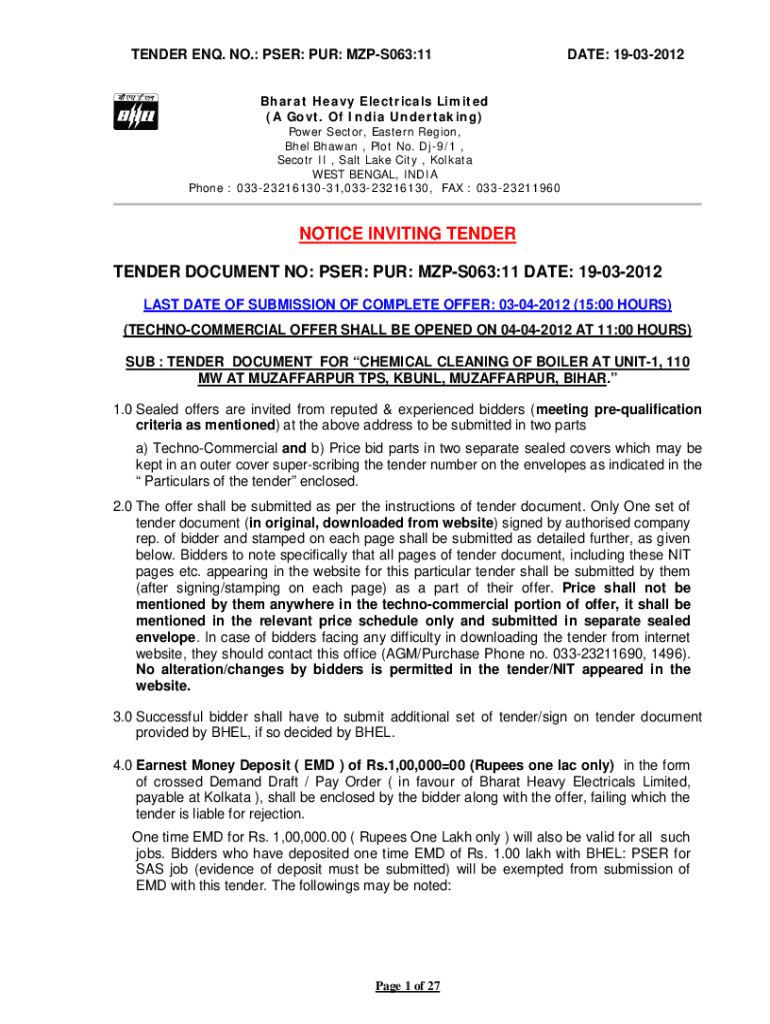 TENDER ENQ. NO.: PSER: PUR: MZP-S063:11 DATE: 19-03-2012

Bharat Heavy Electricals Limited
(A Govt. Of India Undertaking)
Power Sector, Eastern Region,
Bhel Bhawan , Plot No. Dj-9/1 ,
Secotr II , Salt Lake City , Kolkata
WEST BENGAL, INDIA
Phone : 033-23216130-31,033-23216130, FAX : 033-23211960

NOTICE INVITING TENDER

TENDER DOCUMENT NO: PSER: PUR: MZP-S063:11 DATE: 19-03-2012

LAST DATE OF SUBMISSION OF COMPLETE OFFER: 03-04-2012 (15:00 HOURS)

(TECHNO-COMMERCIAL OFFER SHALL BE OPENED ON 04-04-2012 AT 11:00 HOURS)

SUB : TENDER DOCUMENT FOR "CHEMICAL CLEANING OF BOILER AT UNIT-1, 110 MW AT MUZAFFARPUR TPS, KBUNL, MUZAFFARPUR, BIHAR."

1.0 Sealed offers are invited from reputed & experienced bidders (meeting pre-qualification criteria as mentioned) at the above address to be submitted in two parts

a) Techno-Commercial and b) Price bid parts in two separate sealed covers which may be kept in an outer cover super-scribing the tender number on the envelopes as indicated in the " Particulars of the tender" enclosed.

2.0 The offer shall be submitted as per the instructions of tender document. Only One set of tender document (in original, downloaded from website) signed by authorised company rep. of bidder and stamped on each page shall be submitted as detailed further, as given below. Bidders to note specifically that all pages of tender document, including these NIT pages etc. appearing in the website for this particular tender shall be submitted by them (after signing/stamping on each page) as a part of their offer. Price shall not be mentioned by them anywhere in the techno-commercial portion of offer, it shall be mentioned in the relevant price schedule only and submitted in separate sealed envelope. In case of bidders facing any difficulty in downloading the tender from internet website, they should contact this office (AGM/Purchase Phone no. 033-23211690, 1496). No alteration/changes by bidders is permitted in the tender/NIT appeared in the website.

3.0 Successful bidder shall have to submit additional set of tender/sign on tender document provided by BHEL, if so decided by BHEL.

4.0 Earnest Money Deposit ( EMD ) of Rs.1,00,000=00 (Rupees one lac only) in the form of crossed Demand Draft / Pay Order ( in favour of Bharat Heavy Electricals Limited, payable at Kolkata ), shall be enclosed by the bidder along with the offer, failing which the tender is liable for rejection.

One time EMD for Rs. 1,00,000.00 ( Rupees One Lakh only ) will also be valid for all such jobs. Bidders who have deposited one time EMD of Rs. 1.00 lakh with BHEL: PSER for SAS job (evidence of deposit must be submitted) will be exempted from submission of EMD with this tender. The followings may be noted:

Page 1 of 27